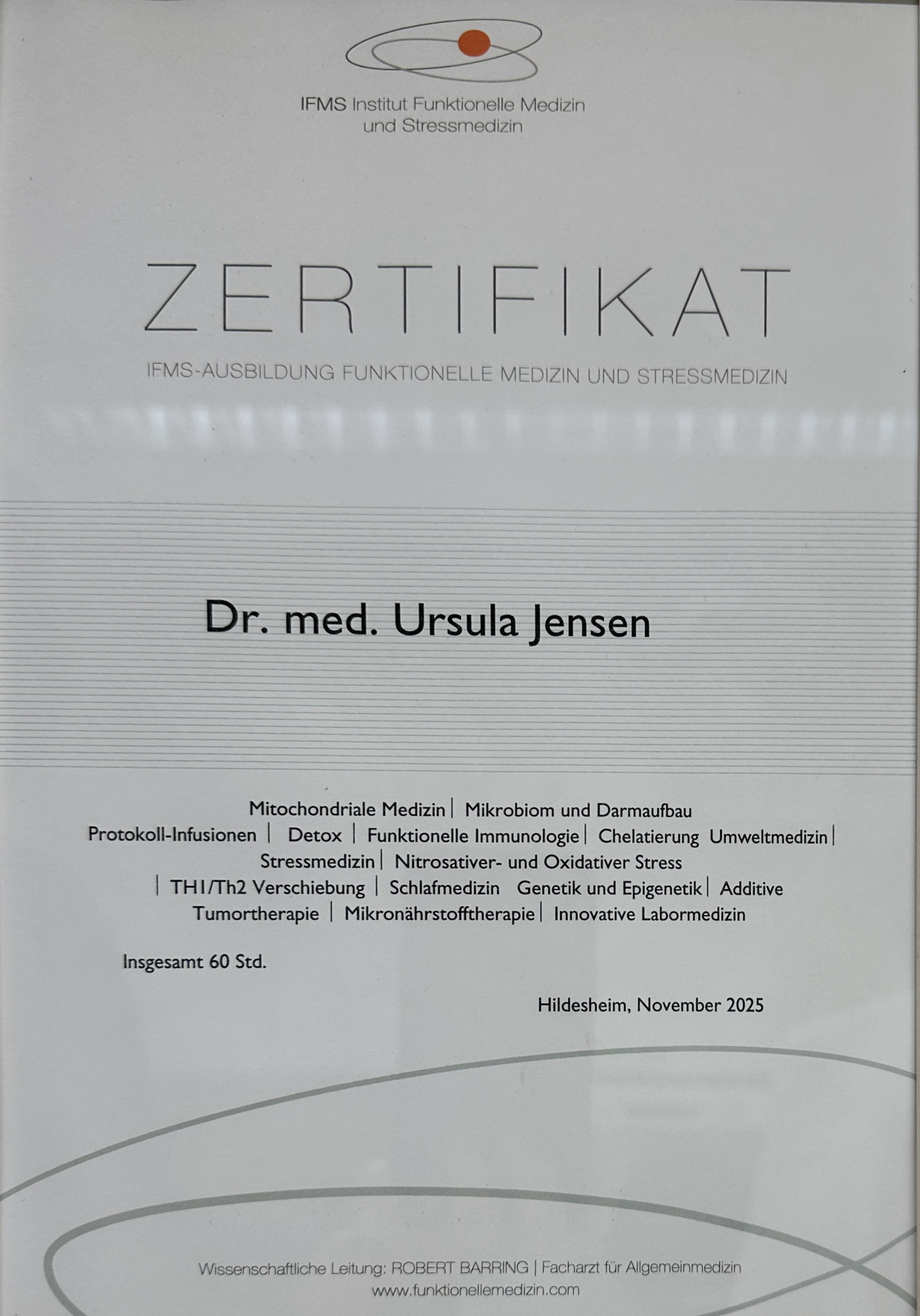 IFMS Institut Funktionelle Medizin
und Stressmedizin

ZERTIFIKAT

IFMS-AUSBILDUNG FUNKTIONELLE MEDIZIN UND STRESSMEDIZIN

Dr. med. Ursula Jensen

Mitochondriale Medizin | Mikrobiom und Darmaufbau
Protokoll-Infusionen | Detox | Funktionelle Immunologie | Chelatierung Umweltmedizin |
Stressmedizin | Nitrosativer- und Oxidativer Stress
| TH1/Th2 Verschiebung | Schlafmedizin Genetik und Epigenetik | Additive
Tumortherapie | Mikronährstofftherapie | Innovative Labormedizin

Insgesamt 60 Std.

Hildesheim, November 2025

Wissenschaftliche Leitung: ROBERT BARRING | Facharzt für Allgemeinmedizin
www.funktionellemedizin.com